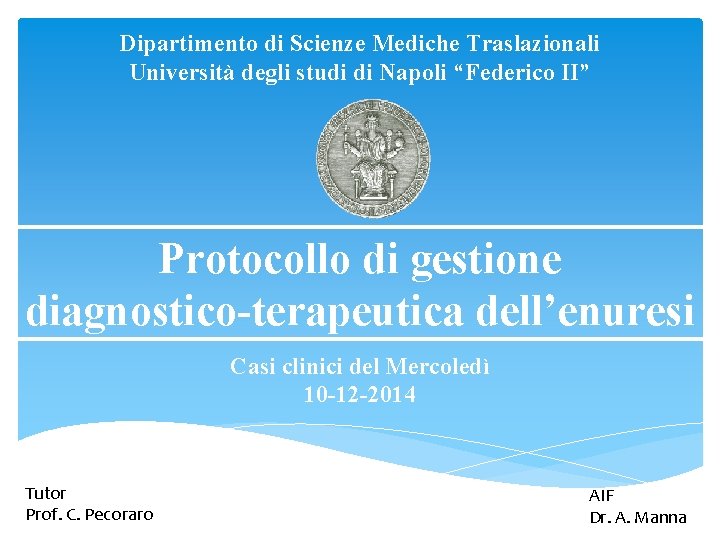 Dipartimento di Scienze Mediche Traslazionali
Università degli studi di Napoli “Federico II”

Protocollo di gestione diagnostico-terapeutica dell’enuresi

Casi clinici del Mercoledì
10-12-2014

Tutor
Prof. C. Pecoraro

AIF
Dr. A. Manna